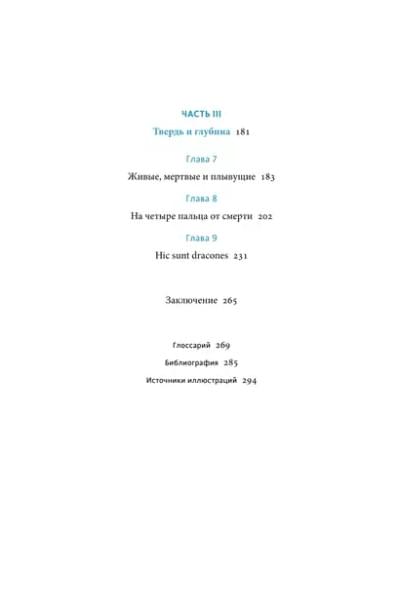 ЧАСТЬ III

Твердь и глубина 181

Глава 7

Живые, мертвые и плывущие 183

Глава 8

На четыре пальца от смерти 202

Глава 9

Hic sunt dracones 231

Заключение 265

Глоссарий 269

Библиография 285

Источники иллюстраций 294